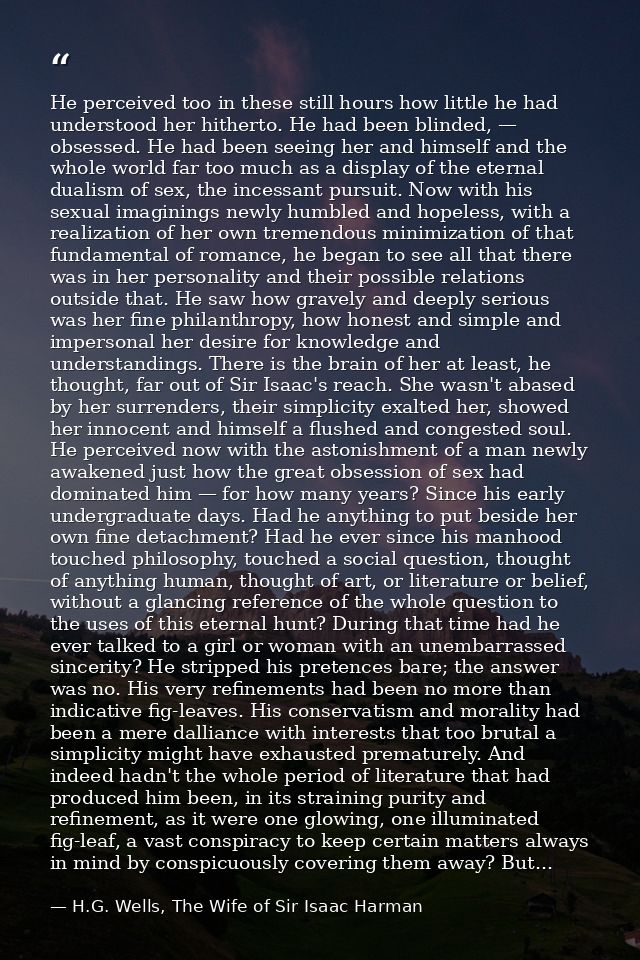 “

He perceived too in these still hours how little he had understood her hitherto. He had been blinded, — obsessed. He had been seeing her and himself and the whole world far too much as a display of the eternal dualism of sex, the incessant pursuit. Now with his sexual imaginings newly humbled and hopeless, with a realization of her own tremendous minimization of that fundamental of romance, he began to see all that there was in her personality and their possible relations outside that. He saw how gravely and deeply serious was her fine philanthropy, how honest and simple and impersonal her desire for knowledge and understandings. There is the brain of her at least, he thought, far out of Sir Isaac's reach. She wasn't abased by her surrenders, their simplicity exalted her, showed her innocent and himself a flushed and congested soul. He perceived now with the astonishment of a man newly awakened just how the great obsession of sex had dominated him — for how many years? Since his early undergraduate days. Had he anything to put beside her own fine detachment? Had he ever since his manhood touched philosophy, touched a social question, thought of anything human, thought of art, or literature or belief, without a glancing reference of the whole question to the uses of this eternal hunt? During that time had he ever talked to a girl or woman with an unembarrassed sincerity? He stripped his pretences bare; the answer was no. His very refinements had been no more than indicative fig-leaves. His conservatism and morality had been a mere dalliance with interests that too brutal a simplicity might have exhausted prematurely. And indeed hadn't the whole period of literature that had produced him been, in its straining purity and refinement, as it were one glowing, one illuminated fig-leaf, a vast conspiracy to keep certain matters always in mind by conspicuously covering them away? But...

— H.G. Wells, The Wife of Sir Isaac Harman